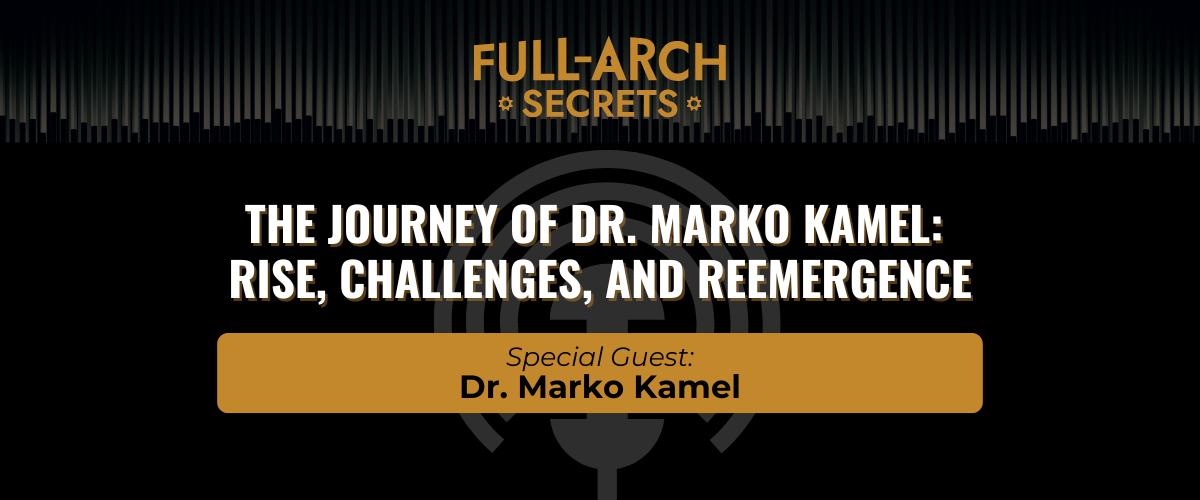 FULL-ARCH
SECRETS

THE JOURNEY OF DR. MARKO KAMEL: RISE, CHALLENGES, AND REEMERGENCE

Special Guest:
Dr. Marko Kamel